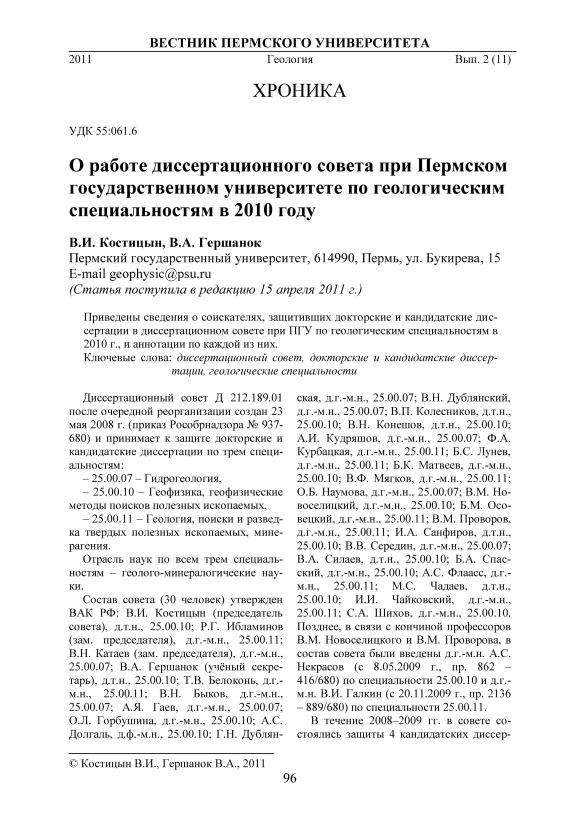 ВЕСТНИК ПЕРМСКОГО УНИВЕРСИТЕТА

2011 Геология Вып. 2 (11)

ХРОНИКА

УДК 55:061.6

О работе диссертационного совета при Пермском государственном университете по геологическим специальностям в 2010 году

В.И. Костицын, В.А. Гершанок
Пермский государственный университет, 614990, Пермь, ул. Букирева, 15
E-mail geophysic@psu.ru
(Статья поступила в редакцию 15 апреля 2011 г.)

Приведены сведения о соискателях, защитивших докторские и кандидатские диссертации в диссертационном совете при ПГУ по геологическим специальностям в 2010 г., и аннотации по каждой из них.

Ключевые слова: диссертационный совет, докторские и кандидатские диссертации, геологические специальности

Диссертационный совет Д 212.189.01 после очередной реорганизации создан 23 мая 2008 г. (приказ Рособрнадзора № 937-680) и принимает к защите докторские и кандидатские диссертации по трем специальностям:

– 25.00.07 – Гидрогеология,

– 25.00.10 – Геофизика, геофизические методы поисков полезных ископаемых,

– 25.00.11 – Геология, поиски и разведка твердых полезных ископаемых, минерагения.

Отрасль наук по всем трем специальностям – геолого-минералогические науки.

Состав совета (30 человек) утвержден ВАК РФ: В.И. Костицын (председатель совета), д.т.н., 25.00.10; Р.Г. Ибламинов (зам. председателя), д.г.-м.н., 25.00.11; В.Н. Катаев (зам. председателя), д.г.-м.н., 25.00.07; В.А. Гершанок (учёный секретарь), д.т.н., 25.00.10; Т.В. Белоконь, д.г.-м.н., 25.00.11; В.Н. Быков, д.г.-м.н., 25.00.07; А.Я. Гаев, д.г.-м.н., 25.00.07; О.Л. Горбушина, д.г.-м.н., 25.00.10; А.С. Долгаль, д.ф.-м.н., 25.00.10; Г.Н. Дублянская, д.г.-м.н., 25.00.07; В.Н. Дублянский, д.г.-м.н., 25.00.07; В.П. Колесников, д.т.н., 25.00.10; В.Н. Конешов, д.т.н., 25.00.10; А.И. Кудряшов, д.г.-м.н., 25.00.07; Ф.А. Курбацкая, д.г.-м.н., 25.00.11; Б.С. Лунев, д.г.-м.н., 25.00.11; Б.К. Матвеев, д.г.-м.н., 25.00.10; В.Ф. Мягков, д.г.-м.н., 25.00.11; О.Б. Наумова, д.г.-м.н., 25.00.07; В.М. Новоселицкий, д.г.-м.н., 25.00.10; Б.М. Осовецкий, д.г.-м.н., 25.00.11; В.М. Проворов, д.г.-м.н., 25.00.11; И.А. Санфиров, д.т.н., 25.00.10; В.В. Середин, д.г.-м.н., 25.00.07; В.А. Силаев, д.т.н., 25.00.10; Б.А. Спасский, д.г.-м.н., 25.00.10; А.С. Флаасс, д.г.-м.н., 25.00.11; М.С. Чадаев, д.т.н., 25.00.10; И.И. Чайковский, д.г.-м.н., 25.00.11; С.А. Шихов, д.г.-м.н., 25.00.10. Позднее, в связи с кончиной профессоров В.М. Новоселицкого и В.М. Проворова, в состав совета были введены д.г.-м.н. А.С. Некрасов (с 8.05.2009 г., пр. 862 – 416/680) по специальности 25.00.10 и д.г.-м.н. В.И. Галкин (с 20.11.2009 г., пр. 2136 – 889/680) по специальности 25.00.11.

В течение 2008–2009 гг. в совете состоялись защиты 4 кандидатских диссер-

© Костицын В.И., Гершанок В.А., 2011

96